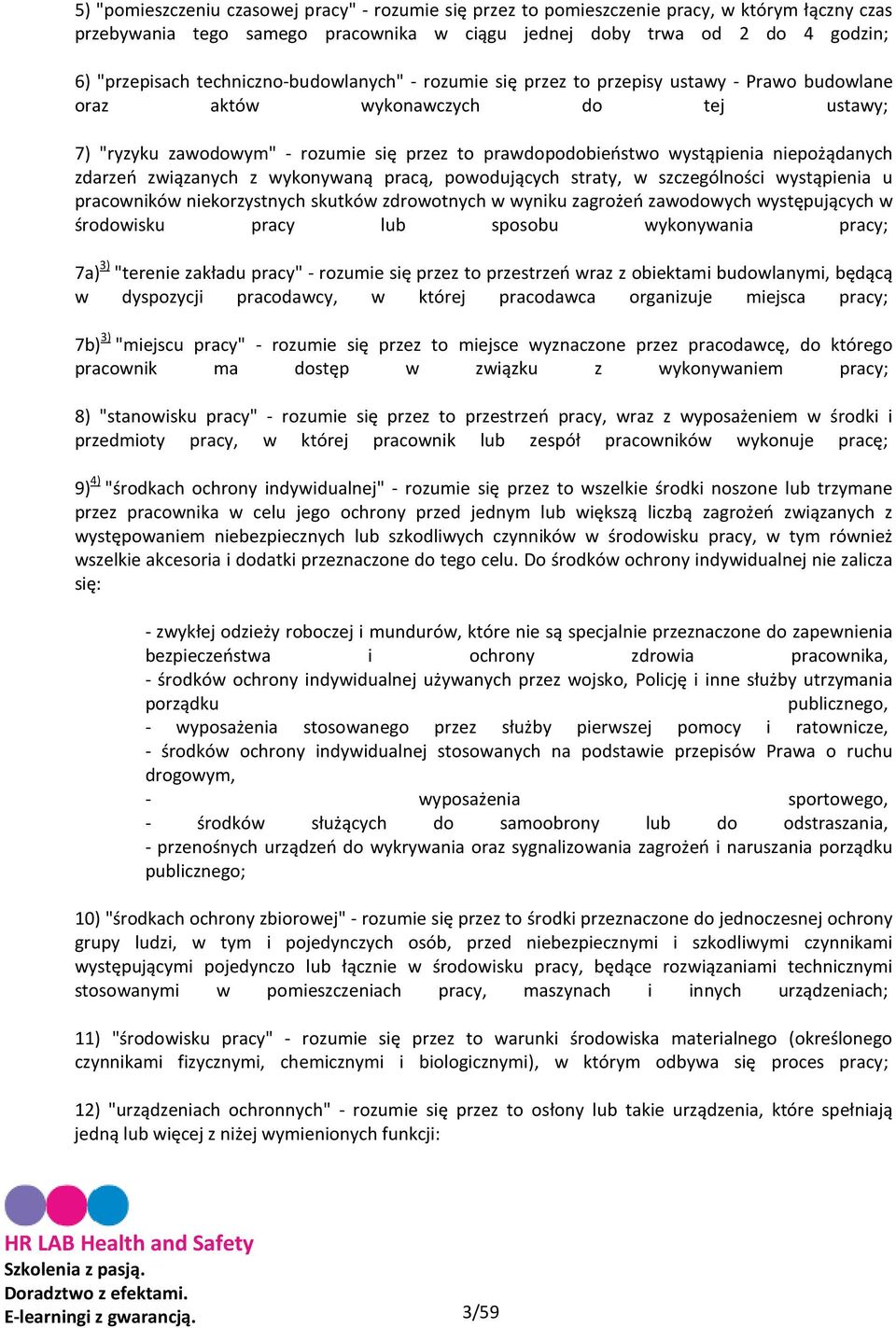 5) "pomieszczeniu czasowej pracy" - rozumie się przez to pomieszczenie pracy, w którym łączny czas przebywania tego samego pracownika w ciągu jednej doby trwa od 2 do 4 godzin;

6) "przepisach techniczno-budowlanych" - rozumie się przez to przepisy ustawy - Prawo budowlane oraz aktów wykonawczych do tej ustawy;

7) "ryzyku zawodowym" - rozumie się przez to prawdopodobieństwo wystąpienia niepożądanych zdarzeń związanych z wykonywaną pracą, powodujących straty, w szczególności wystąpienia u pracowników niekorzystnych skutków zdrowotnych w wyniku zagrożeń zawodowych występujących w środowisku pracy lub sposobu wykonywania pracy;

7a)$^{3)}$ "terenie zakładu pracy" - rozumie się przez to przestrzeń wraz z obiektami budowlanymi, będącą w dyspozycji pracodawcy, w której pracodawca organizuje miejsca pracy;

7b)$^{3)}$ "miejscu pracy" - rozumie się przez to miejsce wyznaczone przez pracodawcę, do którego pracownik ma dostęp w związku z wykonywaniem pracy;

8) "stanowisku pracy" - rozumie się przez to przestrzeń pracy, wraz z wyposażeniem w środki i przedmioty pracy, w której pracownik lub zespół pracowników wykonuje pracę;

9)$^{4)}$ "środkach ochrony indywidualnej" - rozumie się przez to wszelkie środki noszone lub trzymane przez pracownika w celu jego ochrony przed jednym lub większą liczbą zagrożeń związanych z występowaniem niebezpiecznych lub szkodliwych czynników w środowisku pracy, w tym również wszelkie akcesoria i dodatki przeznaczone do tego celu. Do środków ochrony indywidualnej nie zalicza się:

- zwykłej odzieży roboczej i mundurów, które nie są specjalnie przeznaczone do zapewnienia bezpieczeństwa i ochrony zdrowia pracownika,
- środków ochrony indywidualnej używanych przez wojsko, Policję i inne służby utrzymania porządku publicznego,
- wyposażenia stosowanego przez służby pierwszej pomocy i ratownicze,
- środków ochrony indywidualnej stosowanych na podstawie przepisów Prawa o ruchu drogowym,
- wyposażenia sportowego,
- środków służących do samoobrony lub do odstraszania,
- przenośnych urządzeń do wykrywania oraz sygnalizowania zagrożeń i naruszania porządku publicznego;

10) "środkach ochrony zbiorowej" - rozumie się przez to środki przeznaczone do jednoczesnej ochrony grupy ludzi, w tym i pojedynczych osób, przed niebezpiecznymi i szkodliwymi czynnikami występującymi pojedynczo lub łącznie w środowisku pracy, będące rozwiązaniami technicznymi stosowanymi w pomieszczeniach pracy, maszynach i innych urządzeniach;

11) "środowisku pracy" - rozumie się przez to warunki środowiska materialnego (określonego czynnikami fizycznymi, chemicznymi i biologicznymi), w którym odbywa się proces pracy;

12) "urządzeniach ochronnych" - rozumie się przez to osłony lub takie urządzenia, które spełniają jedną lub więcej z niżej wymienionych funkcji:

HR LAB Health and Safety
Szkolenia z pasją.
Doradztwo z efektami.
E-learningi z gwarancją.

3/59